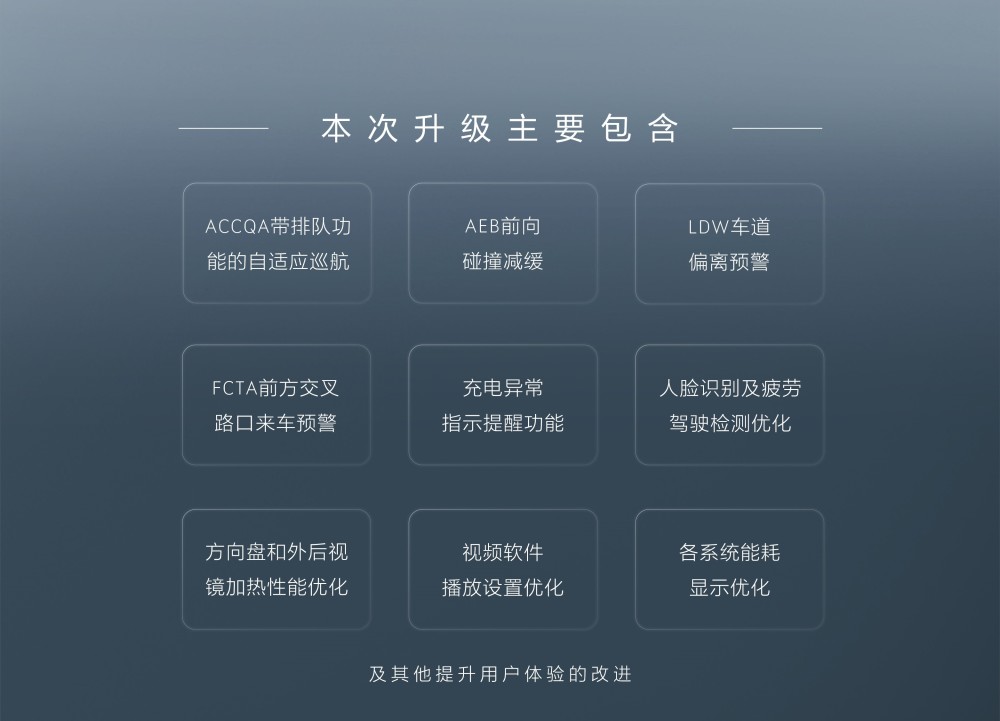 本次升级主要包含

ACCQA带排队功能的自适应巡航

AEB前向碰撞减缓

LDW车道偏离预警

FCTA前方交叉路口来车预警

充电异常指示提醒功能

人脸识别及疲劳驾驶检测优化

方向盘和外后视镜加热性能优化

视频软件播放设置优化

各系统能耗显示优化

及其他提升用户体验的改进